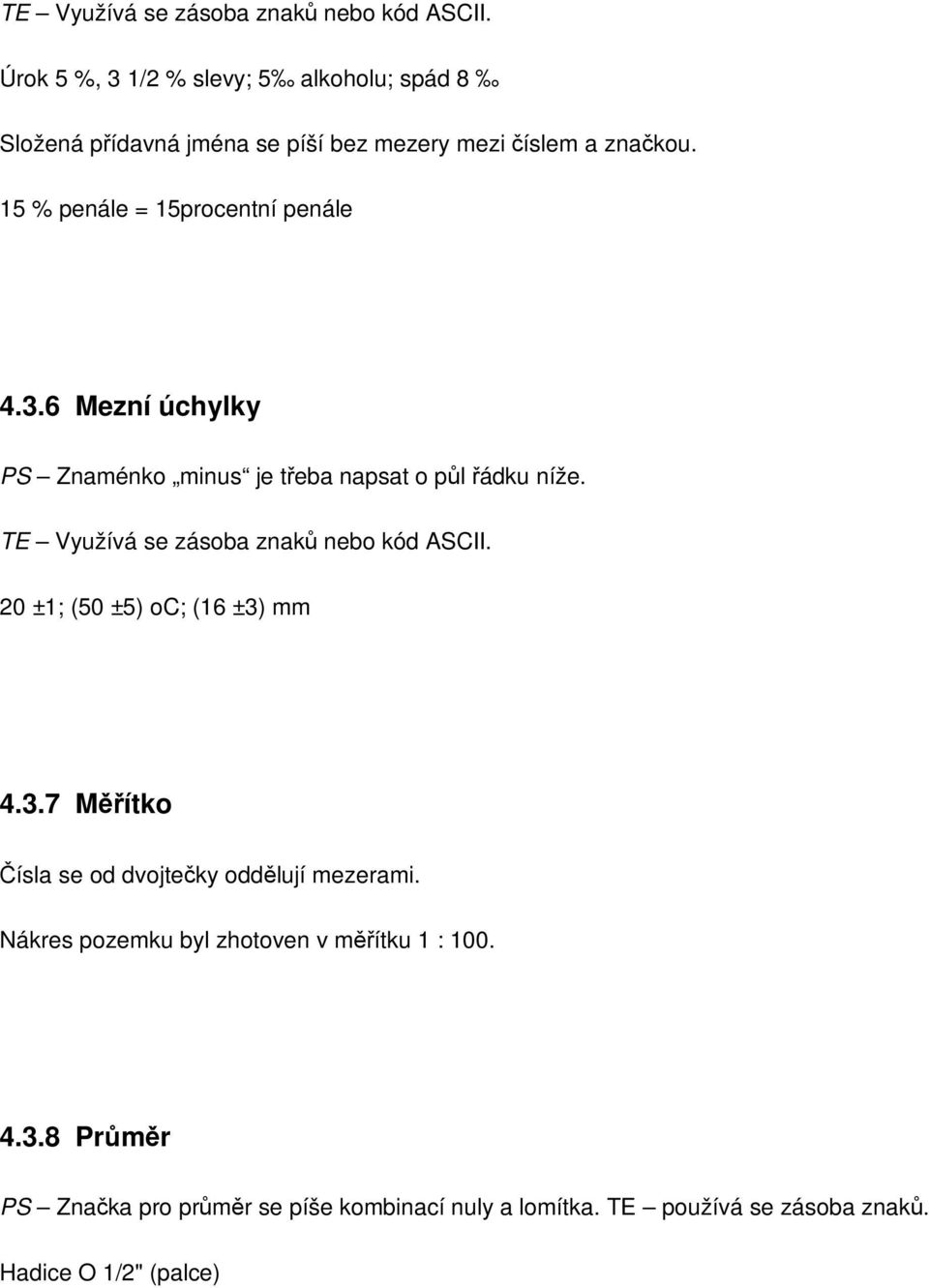 TE – Využívá se zásoba znaků nebo kód ASCII.

Úrok 5 %, 3 1/2 % slevy; 5‰ alkoholu; spád 8 ‰

Složená přídavná jména se píší bez mezery mezi číslem a značkou.

15 % penále = 15procentní penále

4.3.6 Mezní úchylky

PS – Znaménko „minus“ je třeba napsat o půl řádku níže.

TE – Využívá se zásoba znaků nebo kód ASCII.

20 ±1; (50 ±5) oC; (16 ±3) mm

4.3.7 Měřítko

Čísla se od dvojtečky oddělují mezerami.

Nákres pozemku byl zhotoven v měřítku 1 : 100.

4.3.8 Průměr

PS – Značka pro průměr se píše kombinací nuly a lomítka. TE – používá se zásoba znaků.

Hadice O 1/2" (palce)